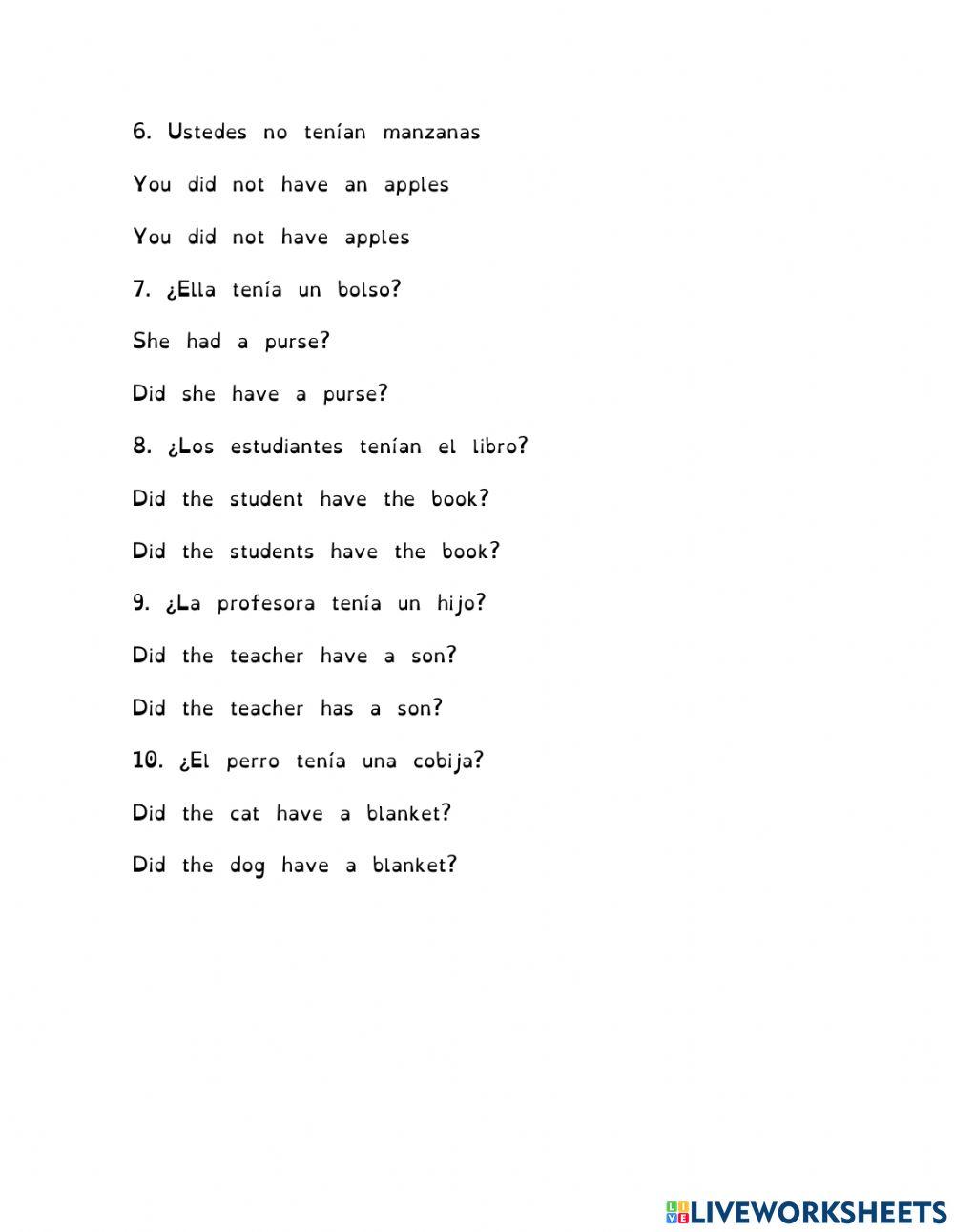 6. Ustedes no tenían manzanas

You did not have an apples

You did not have apples

7. ¿Ella tenía un bolso?

She had a purse?

Did she have a purse?

8. ¿Los estudiantes tenían el libro?

Did the student have the book?

Did the students have the book?

9. ¿La profesora tenía un hijo?

Did the teacher have a son?

Did the teacher has a son?

10. ¿El perro tenía una cobija?

Did the cat have a blanket?

Did the dog have a blanket?

LIVEWORKSHEETS